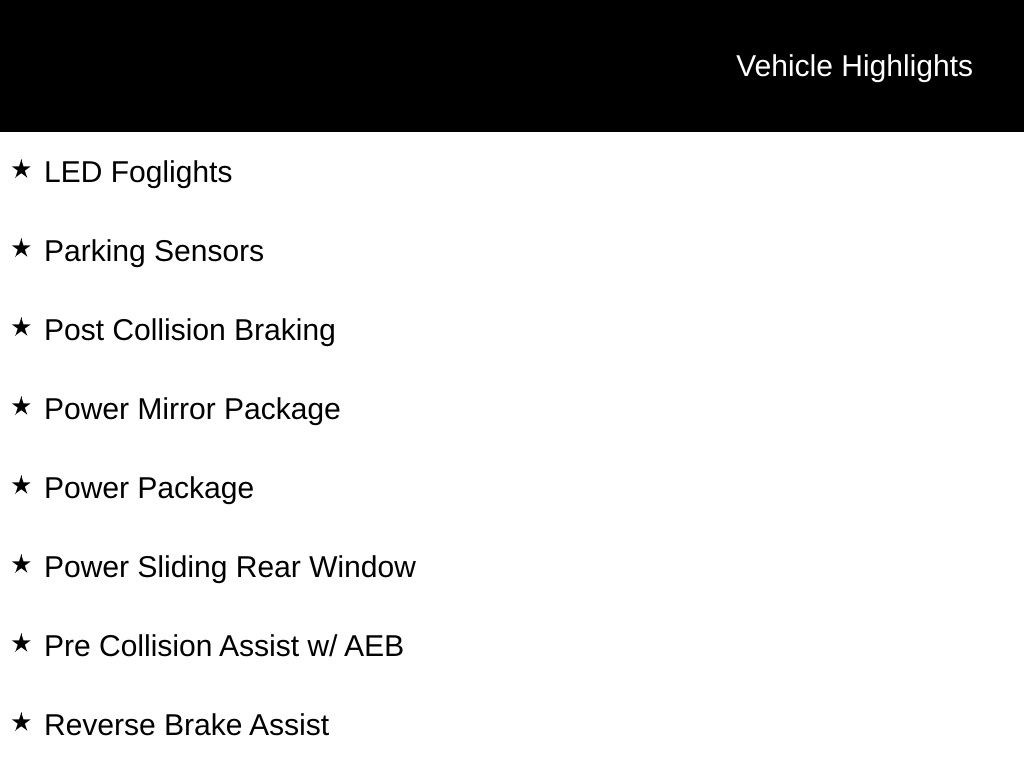 Vehicle Highlights

★ LED Foglights

★ Parking Sensors

★ Post Collision Braking

★ Power Mirror Package

★ Power Package

★ Power Sliding Rear Window

★ Pre Collision Assist w/ AEB

★ Reverse Brake Assist